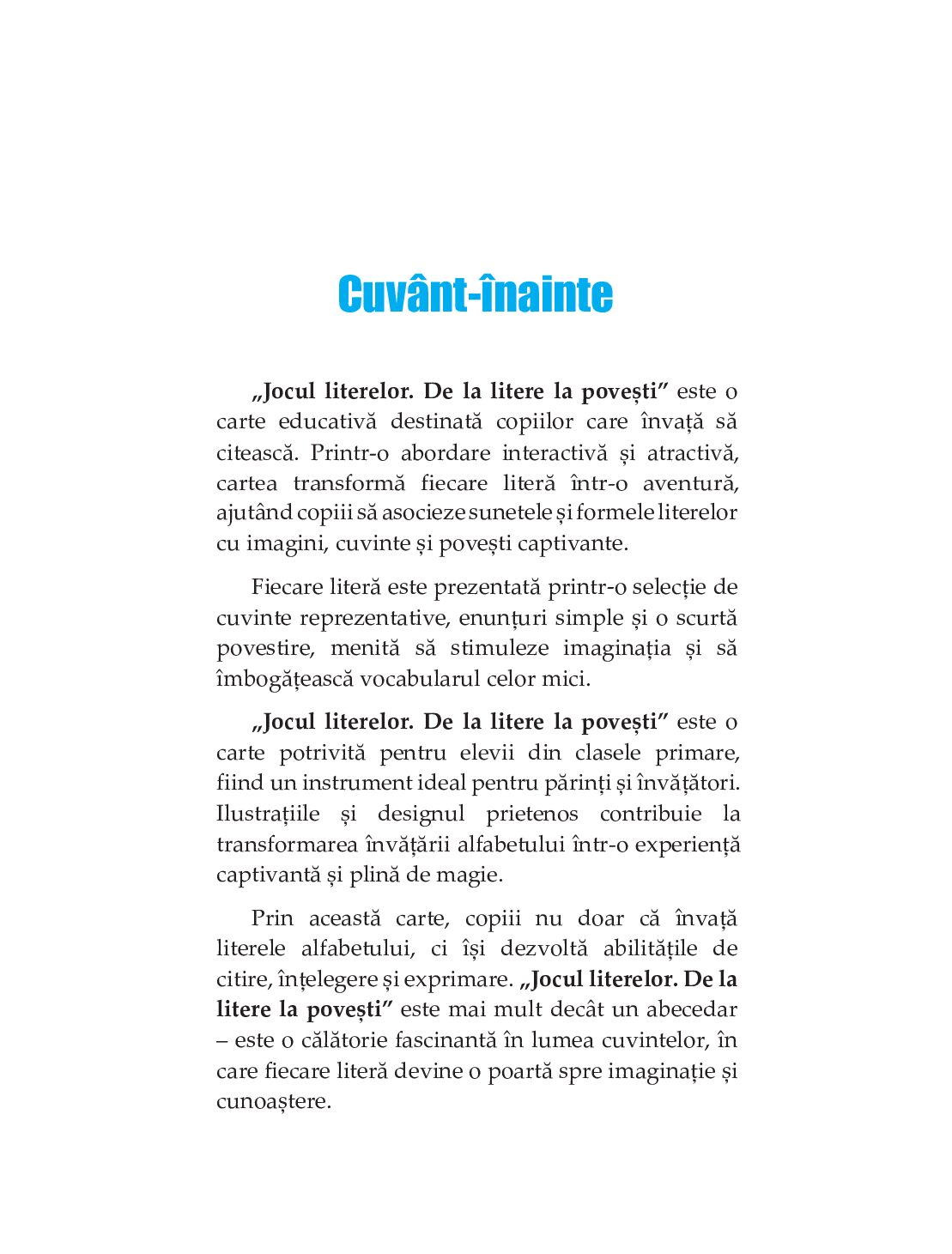 Cuvânt-înainte

„Jocul literelor. De la litere la povești” este o carte educativă destinată copiilor care învață să citească. Printr-o abordare interactivă și atractivă, cartea transformă fiecare literă într-o aventură, ajutând copiii să asocieze sunetele și formele literelor cu imagini, cuvinte și povești captivante.

Fiecare literă este prezentată printr-o selecție de cuvinte reprezentative, enunțuri simple și o scurtă povestire, menită să stimuleze imaginația și să îmbogățească vocabularul celor mici.

„Jocul literelor. De la litere la povești” este o carte potrivită pentru elevii din clasele primare, fiind un instrument ideal pentru părinți și învățători. Ilustrațiile și designul prietenos contribuie la transformarea învățării alfabetului într-o experiență captivantă și plină de magie.

Prin această carte, copiii nu doar că învață literele alfabetului, ci își dezvoltă abilitățile de citire, înțelegere și exprimare. „Jocul literelor. De la litere la povești” este mai mult decât un abecedar – este o călătorie fascinantă în lumea cuvintelor, în care fiecare literă devine o poartă spre imaginație și cunoaștere.